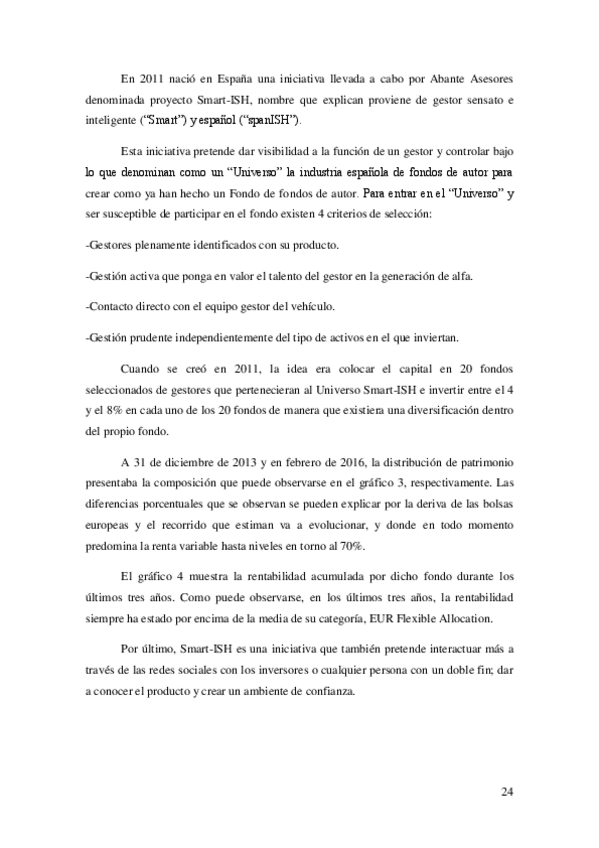 En 2011 nació en España una iniciativa llevada a cabo por Abante Asesores denominada proyecto Smart-ISH, nombre que explican proviene de gestor sensato e inteligente ("Smart") y español ("spanISH").

Esta iniciativa pretende dar visibilidad a la función de un gestor y controlar bajo lo que denominan como un "Universo" la industria española de fondos de autor para crear como ya han hecho un Fondo de fondos de autor. Para entrar en el "Universo" y ser susceptible de participar en el fondo existen 4 criterios de selección:

-Gestores plenamente identificados con su producto.

-Gestión activa que ponga en valor el talento del gestor en la generación de alfa.

-Contacto directo con el equipo gestor del vehículo.

-Gestión prudente independientemente del tipo de activos en el que inviertan.

Cuando se creó en 2011, la idea era colocar el capital en 20 fondos seleccionados de gestores que pertenecieran al Universo Smart-ISH e invertir entre el 4 y el 8% en cada uno de los 20 fondos de manera que existiera una diversificación dentro del propio fondo.

A 31 de diciembre de 2013 y en febrero de 2016, la distribución de patrimonio presentaba la composición que puede observarse en el gráfico 3, respectivamente. Las diferencias porcentuales que se observan se pueden explicar por la deriva de las bolsas europeas y el recorrido que estiman va a evolucionar, y donde en todo momento predomina la renta variable hasta niveles en torno al 70%.

El gráfico 4 muestra la rentabilidad acumulada por dicho fondo durante los últimos tres años. Como puede observarse, en los últimos tres años, la rentabilidad siempre ha estado por encima de la media de su categoría, EUR Flexible Allocation.

Por último, Smart-ISH es una iniciativa que también pretende interactuar más a través de las redes sociales con los inversores o cualquier persona con un doble fin; dar a conocer el producto y crear un ambiente de confianza.

24